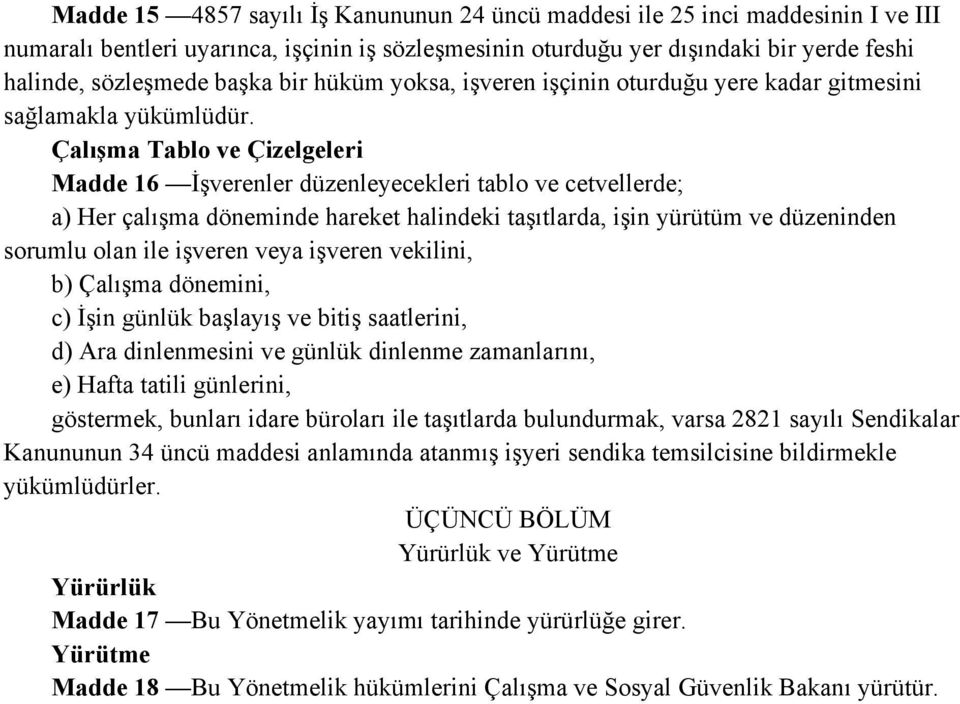 Madde 15 —4857 sayılı İş Kanununun 24 üncü maddesi ile 25 inci maddesinin I ve III numaralı bentleri uyarınca, işçinin iş sözleşmesinin oturduğu yer dışındaki bir yerde feshi halinde, sözleşmede başka bir hüküm yoksa, işveren işçinin oturduğu yere kadar gitmesini sağlamakla yükümlüdür.

Çalışma Tablo ve Çizelgeleri

Madde 16 —İşverenler düzenleyecekleri tablo ve cetvellerde;

a) Her çalışma döneminde hareket halindeki taşıtlarda, işin yürütüm ve düzeninden sorumlu olan ile işveren veya işveren vekilini,

b) Çalışma dönemini,

c) İşin günlük başlayış ve bitiş saatlerini,

d) Ara dinlenmesini ve günlük dinlenme zamanlarını,

e) Hafta tatili günlerini,

göstermek, bunları idare büroları ile taşıtlarda bulundurmak, varsa 2821 sayılı Sendikalar Kanununun 34 üncü maddesi anlamında atanmış işyeri sendika temsilcisine bildirmekle yükümlüdürler.

ÜÇÜNCÜ BÖLÜM
Yürürlük ve Yürütme

Yürürlük

Madde 17 —Bu Yönetmelik yayımı tarihinde yürürlüğe girer.

Yürütme

Madde 18 —Bu Yönetmelik hükümlerini Çalışma ve Sosyal Güvenlik Bakanı yürütür.